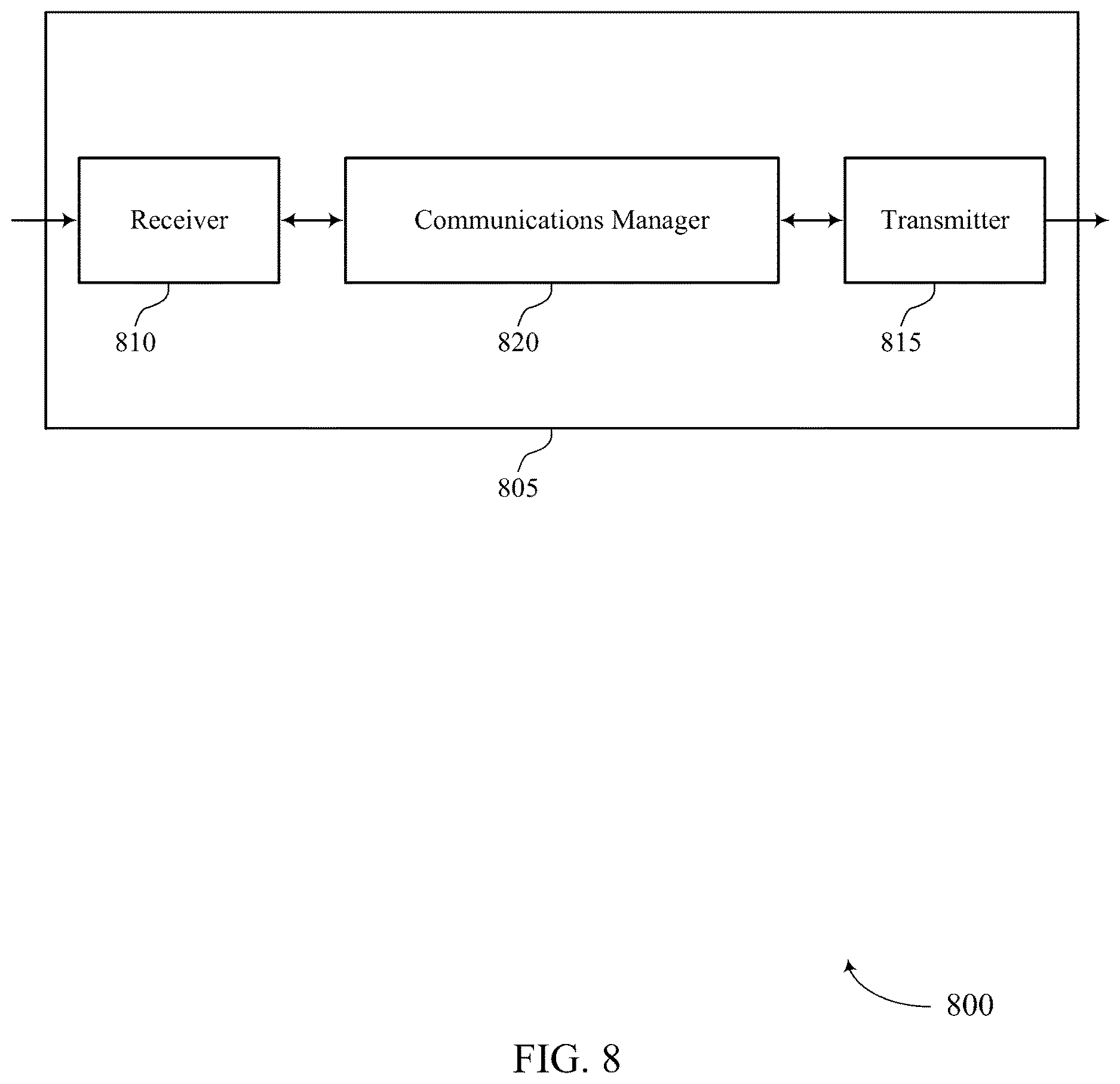 Receiver

Communications Manager

Transmitter

810

820

815

805

800

FIG. 8